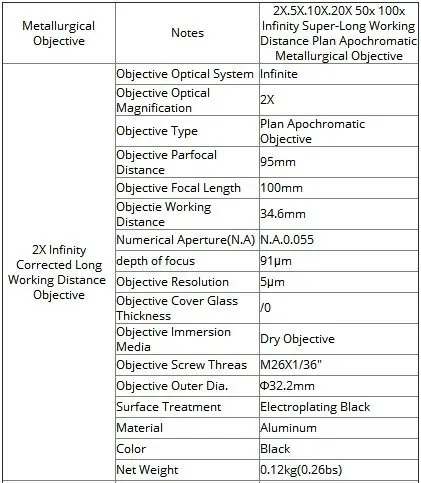 | Metallurgical Objective | Notes | 2X.5X.10X.20X 50x 100x Infinity Super-Long Working Distance Plan Apochromatic Metallurgical Objective |
|---|---|---|
| 2X Infinity Corrected Long Working Distance Objective | Objective Optical System | Infinite |
| | Objective Optical Magnification | 2X |
| | Objective Type | Plan Apochromatic Objective |
| | Objective Parfocal Distance | 95mm |
| | Objective Focal Length | 100mm |
| | Objectie Working Distance | 34.6mm |
| | Numerical Aperture(N.A) | N.A.0.055 |
| | depth of focus | 91μm |
| | Objective Resolution | 5μm |
| | Objective Cover Glass Thickness | /0 |
| | Objective Immersion Media | Dry Objective |
| | Objective Screw Threas | M26X1/36" |
| | Objective Outer Dia. | Φ32.2mm |
| | Surface Treatment | Electroplating Black |
| | Material | Aluminum |
| | Color | Black |
| | Net Weight | 0.12kg(0.26bs) |